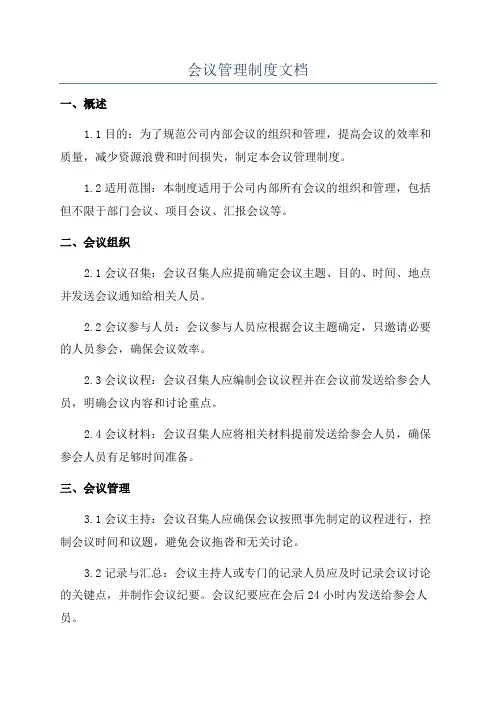 会议管理制度文档

一、概述

1.1 目的：为了规范公司内部会议的组织和管理，提高会议的效率和质量，减少资源浪费和时间损失，制定本会议管理制度。

1.2 适用范围：本制度适用于公司内部所有会议的组织和管理，包括但不限于部门会议、项目会议、汇报会议等。

二、会议组织

2.1 会议召集：会议召集人应提前确定会议主题、目的、时间、地点并发送会议通知给相关人员。

2.2 会议参与人员：会议参与人员应根据会议主题确定，只邀请必要的人员参会，确保会议效率。

2.3 会议议程：会议召集人应编制会议议程并在会议前发送给参会人员，明确会议内容和讨论重点。

2.4 会议材料：会议召集人应将相关材料提前发送给参会人员，确保参会人员有足够时间准备。

三、会议管理

3.1 会议主持：会议召集人应确保会议按照事先制定的议程进行，控制会议时间和议题，避免会议拖沓和无关讨论。

3.2 记录与汇总：会议主持人或专门的记录人员应及时记录会议讨论的关键点，并制作会议纪要。会议纪要应在会后 24 小时内发送给参会人员。